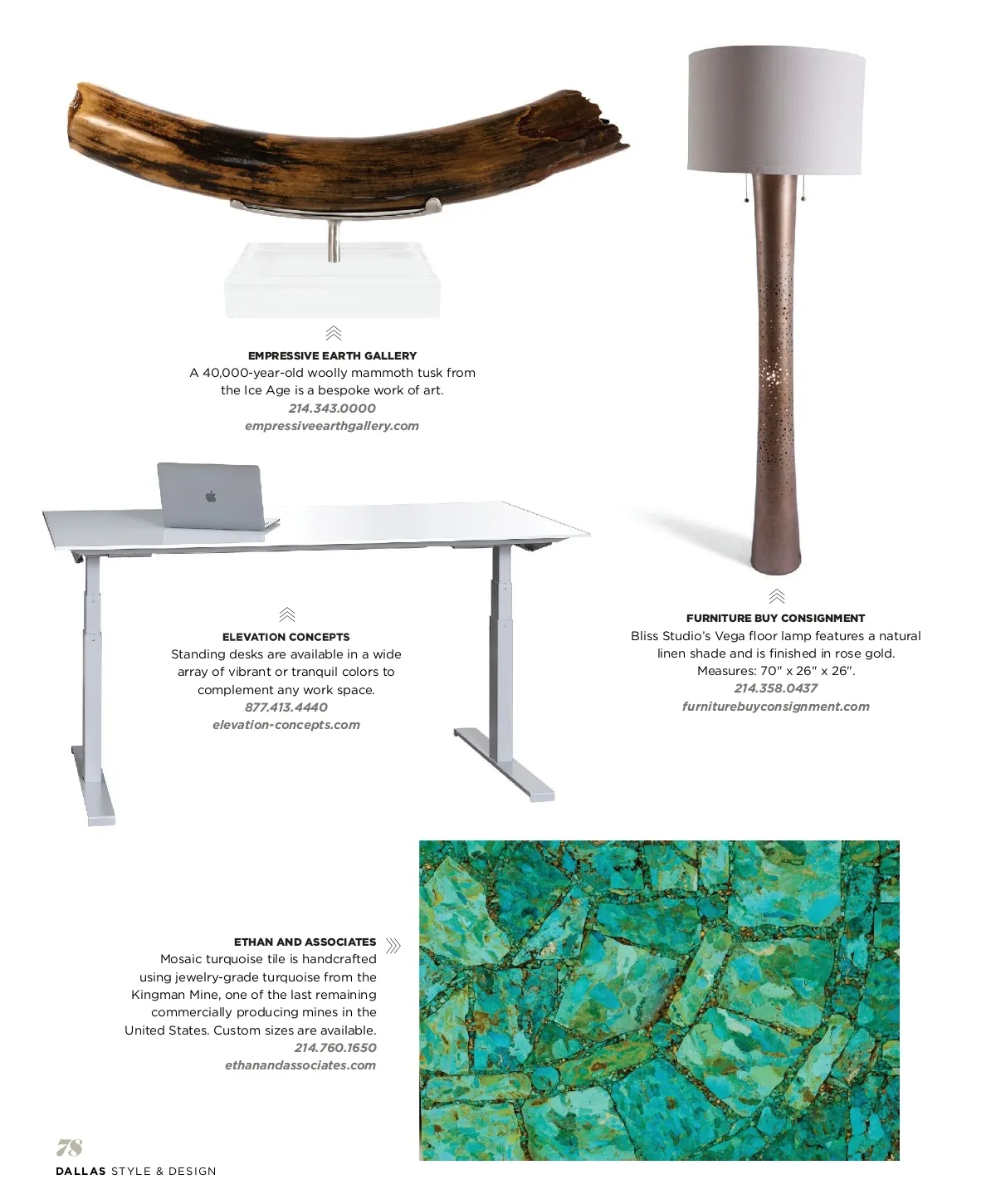 EMPRESSIVE EARTH GALLERY
A 40,000-year-old woolly mammoth tusk from the Ice Age is a bespoke work of art.
214.343.0000
empressiveearthgallery.com

ELEVATION CONCEPTS
Standing desks are available in a wide array of vibrant or tranquil colors to complement any work space.
877.413.4440
elevation-concepts.com

FURNITURE BUY CONSIGNMENT
Bliss Studio's Vega floor lamp features a natural linen shade and is finished in rose gold. Measures: 70" x 26" x 26".
214.358.0437
furniturebuyconsignment.com

ETHAN AND ASSOCIATES
Mosaic turquoise tile is handcrafted using jewelry-grade turquoise from the Kingman Mine, one of the last remaining commercially producing mines in the United States. Custom sizes are available.
214.760.1650
ethanandassociates.com

78
DALLAS STYLE & DESIGN